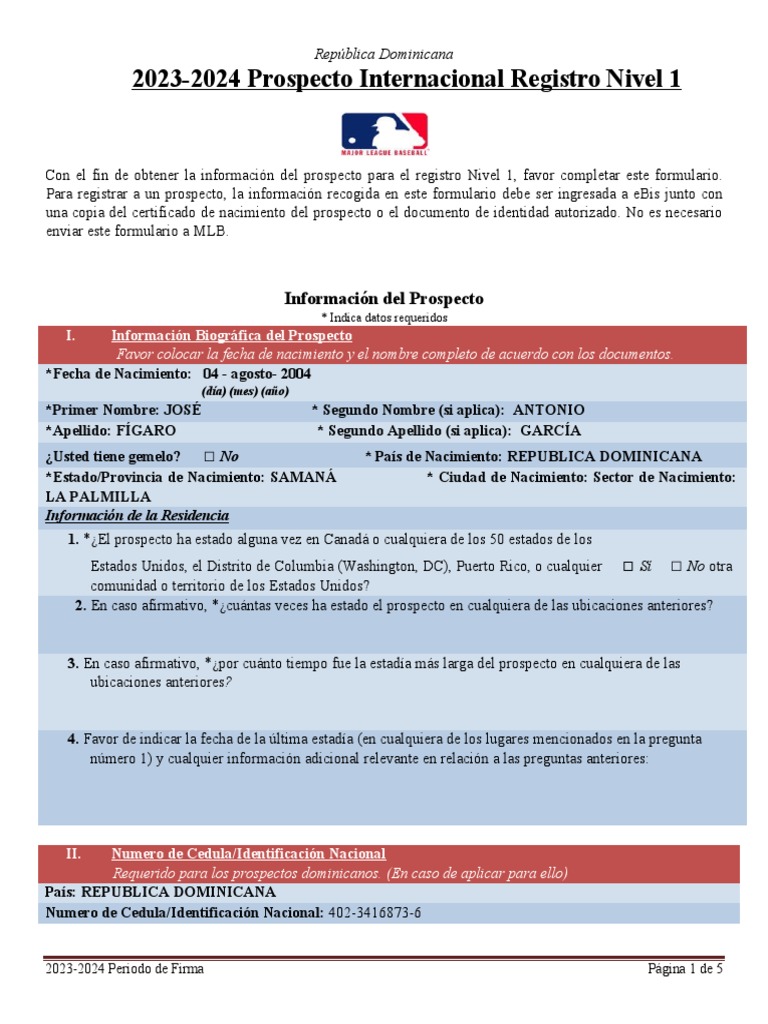 República Dominicana

2023-2024 Prospecto Internacional Registro Nivel 1

MAJOR LEAGUE BASEBALL

Con el fin de obtener la información del prospecto para el registro Nivel 1, favor completar este formulario. Para registrar a un prospecto, la información recogida en este formulario debe ser ingresada a eBis junto con una copia del certificado de nacimiento del prospecto o el documento de identidad autorizado. No es necesario enviar este formulario a MLB.

Información del Prospecto

* Indica datos requeridos

I. Información Biográfica del Prospecto

Favor colocar la fecha de nacimiento y el nombre completo de acuerdo con los documentos.

*Fecha de Nacimiento: 04 - agosto- 2004
(día) (mes) (año)

*Primer Nombre: JOSÉ * Segundo Nombre (si aplica): ANTONIO

*Apellido: FÍGARO * Segundo Apellido (si aplica): GARCÍA

¿Usted tiene gemelo? ☐ No * País de Nacimiento: REPUBLICA DOMINICANA

*Estado/Provincia de Nacimiento: SAMANÁ * Ciudad de Nacimiento: Sector de Nacimiento: LA PALMILLA

Información de la Residencia

1. *¿El prospecto ha estado alguna vez en Canadá o cualquiera de los 50 estados de los Estados Unidos, el Distrito de Columbia (Washington, DC), Puerto Rico, o cualquier ☐ Sí ☐ No otra comunidad o territorio de los Estados Unidos?

2. En caso afirmativo, *¿cuántas veces ha estado el prospecto en cualquiera de las ubicaciones anteriores?

3. En caso afirmativo, *¿por cuánto tiempo fue la estadía más larga del prospecto en cualquiera de las ubicaciones anteriores?

4. Favor de indicar la fecha de la última estadía (en cualquiera de los lugares mencionados en la pregunta número 1) y cualquier información adicional relevante en relación a las preguntas anteriores:

II. Numero de Cedula/Identificación Nacional

Requerido para los prospectos dominicanos. (En caso de aplicar para ello)

País: REPUBLICA DOMINICANA

Numero de Cedula/Identificación Nacional: 402-3416873-6

2023-2024 Periodo de Firma Página 1 de 5